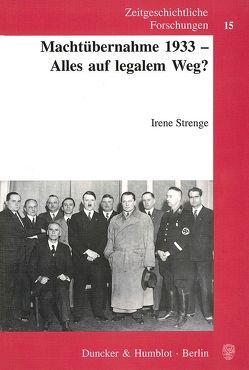 Zeitgeschichtliche Forschungen 15

Machtübernahme 1933 – Alles auf legalem Weg?

Irene Strenge

Duncker & Humblot · Berlin